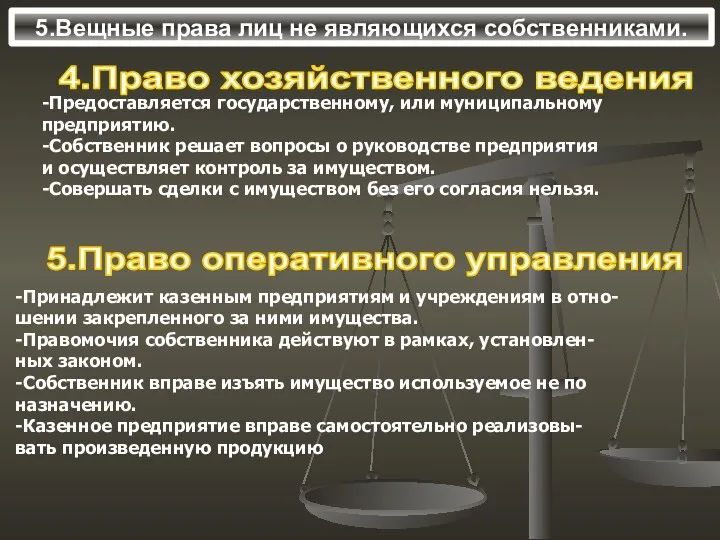 5.Вещные права лиц не являющихся собственниками.

4.Право хозяйственного ведения

-Предоставляется государственному, или муниципальному предприятию.
-Собственник решает вопросы о руководстве предприятия и осуществляет контроль за имуществом.
-Совершать сделки с имуществом без его согласия нельзя.

5.Право оперативного управления

-Принадлежит казенным предприятиям и учреждениям в отношении закрепленного за ними имущества.
-Правомочия собственника действуют в рамках, установленных законом.
-Собственник вправе изъять имущество используемое не по назначению.
-Казенное предприятие вправе самостоятельно реализовывать произведенную продукцию